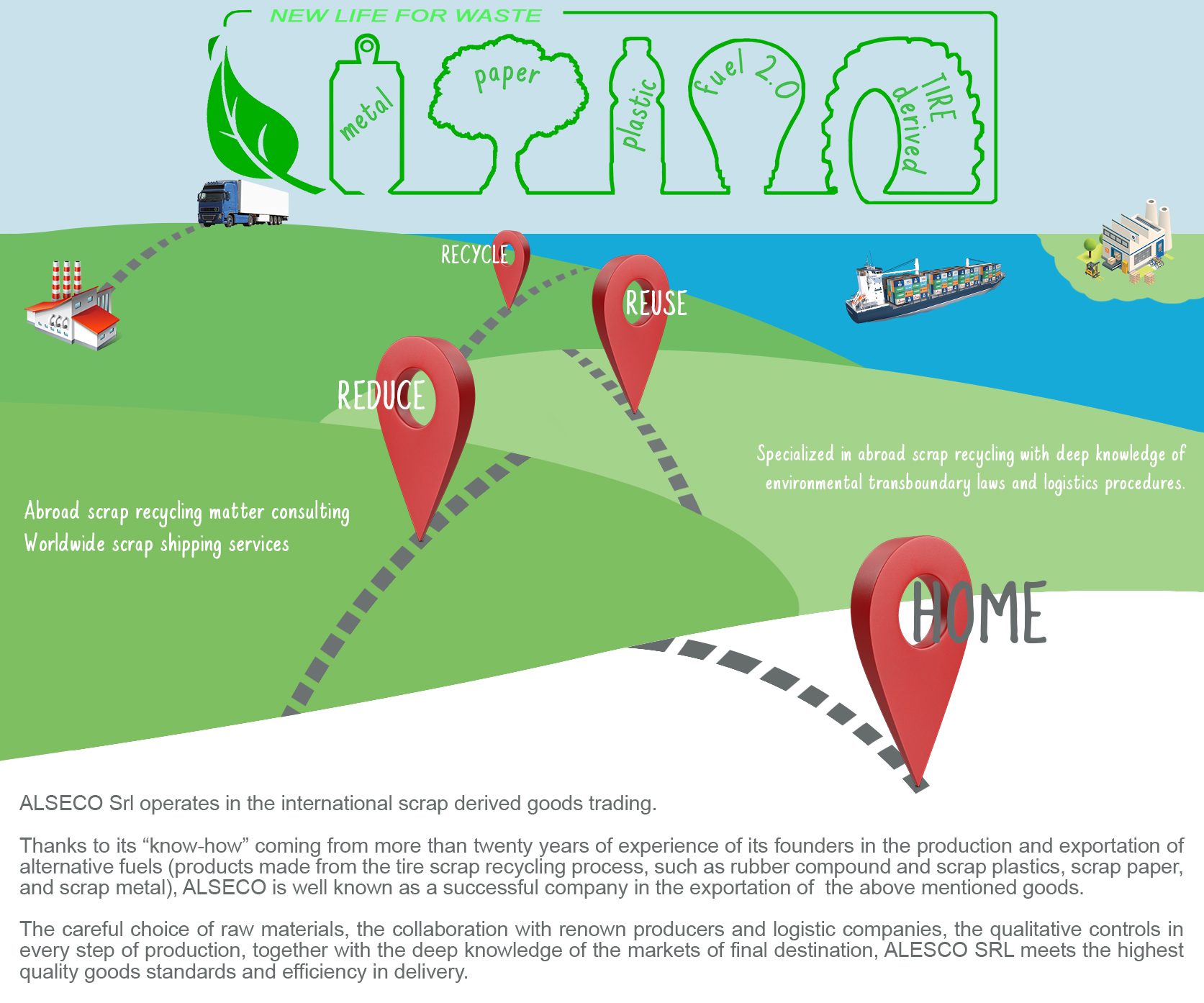 NEW LIFE FOR WASTE

metal

paper

plastic

fuel 2.0

TIRE derived

RECYCLE

REUSE

REDUCE

Specialized in abroad scrap recycling with deep knowledge of environmental transboundary laws and logistics procedures.

Abroad scrap recycling matter consulting
Worldwide scrap shipping services

HOME

ALSECO Srl operates in the international scrap derived goods trading.

Thanks to its “know-how” coming from more than twenty years of experience of its founders in the production and exportation of alternative fuels (products made from the tire scrap recycling process, such as rubber compound and scrap plastics, scrap paper, and scrap metal), ALSECO is well known as a successful company in the exportation of the above mentioned goods.

The careful choice of raw materials, the collaboration with renown producers and logistic companies, the qualitative controls in every step of production, together with the deep knowledge of the markets of final destination, ALESCO SRL meets the highest quality goods standards and efficiency in delivery.